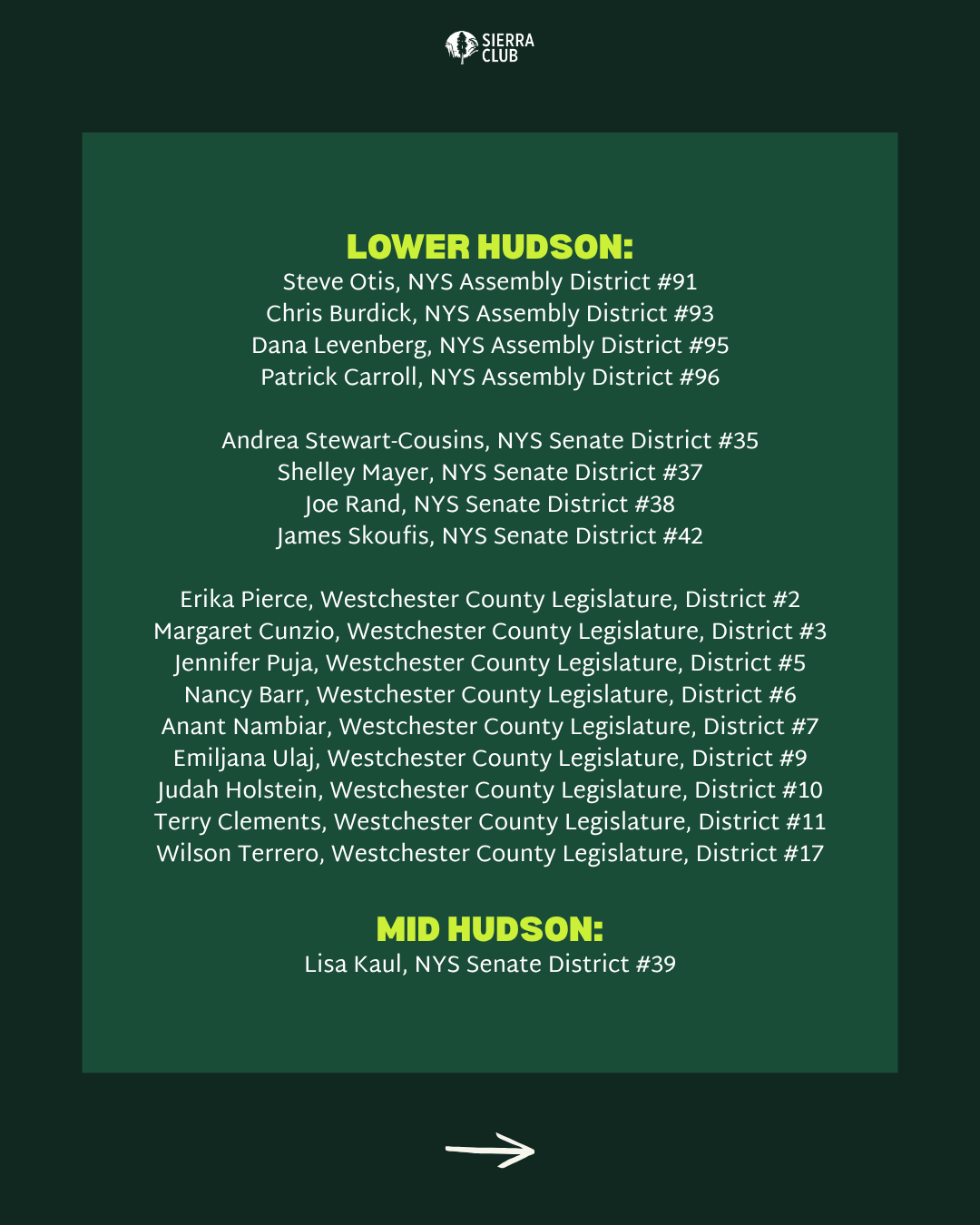 SIERRA CLUB

LOWER HUDSON:
Steve Otis, NYS Assembly District #91
Chris Burdick, NYS Assembly District #93
Dana Levenberg, NYS Assembly District #95
Patrick Carroll, NYS Assembly District #96

Andrea Stewart-Cousins, NYS Senate District #35
Shelley Mayer, NYS Senate District #37
Joe Rand, NYS Senate District #38
James Skoufis, NYS Senate District #42

Erika Pierce, Westchester County Legislature, District #2
Margaret Cunzio, Westchester County Legislature, District #3
Jennifer Puja, Westchester County Legislature, District #5
Nancy Barr, Westchester County Legislature, District #6
Anant Nambiar, Westchester County Legislature, District #7
Emiljana Ulaj, Westchester County Legislature, District #9
Judah Holstein, Westchester County Legislature, District #10
Terry Clements, Westchester County Legislature, District #11
Wilson Terrero, Westchester County Legislature, District #17

MID HUDSON:
Lisa Kaul, NYS Senate District #39